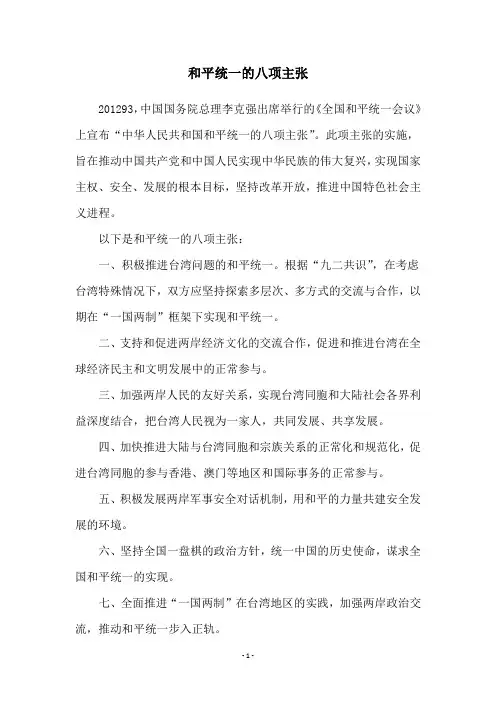 和平统一的八项主张

201293，中国国务院总理李克强出席举行的《全国和平统一会议》上宣布“中华人民共和国和平统一的八项主张”。此项主张的实施，旨在推动中国共产党和中国人民实现中华民族的伟大复兴，实现国家主权、安全、发展的根本目标，坚持改革开放，推进中国特色社会主义进程。

以下是和平统一的八项主张：

一、积极推进台湾问题的和平统一。根据“九二共识”，在考虑台湾特殊情况下，双方应坚持探索多层次、多方式的交流与合作，以期在“一国两制”框架下实现和平统一。

二、支持和促进两岸经济文化的交流合作，促进和推进台湾在全球经济民主和文明发展中的正常参与。

三、加强两岸人民的友好关系，实现台湾同胞和大陆社会各界利益深度结合，把台湾人民视为一家人，共同发展、共享发展。

四、加快推进大陆与台湾同胞和宗族关系的正常化和规范化，促进台湾同胞的参与香港、澳门等地区和国际事务的正常参与。

五、积极发展两岸军事安全对话机制，用和平的力量共建安全发展的环境。

六、坚持全国一盘棋的政治方针，统一中国的历史使命，谋求全国和平统一的实现。

七、全面推进“一国两制”在台湾地区的实践，加强两岸政治交流，推动和平统一步入正轨。

- 1 -